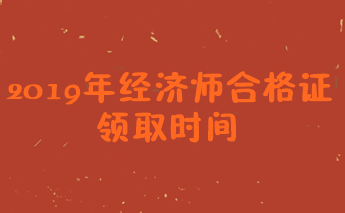 2019年经济师合格证
领取时间